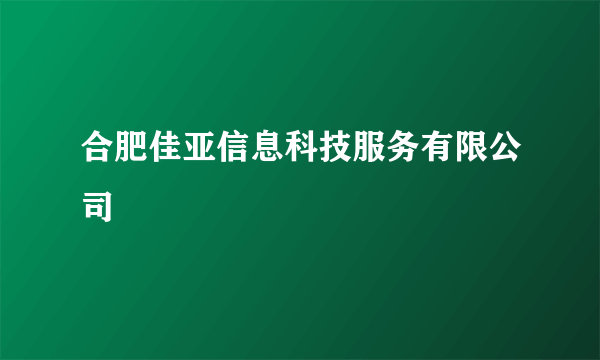 合肥佳亚信息科技服务有限公司